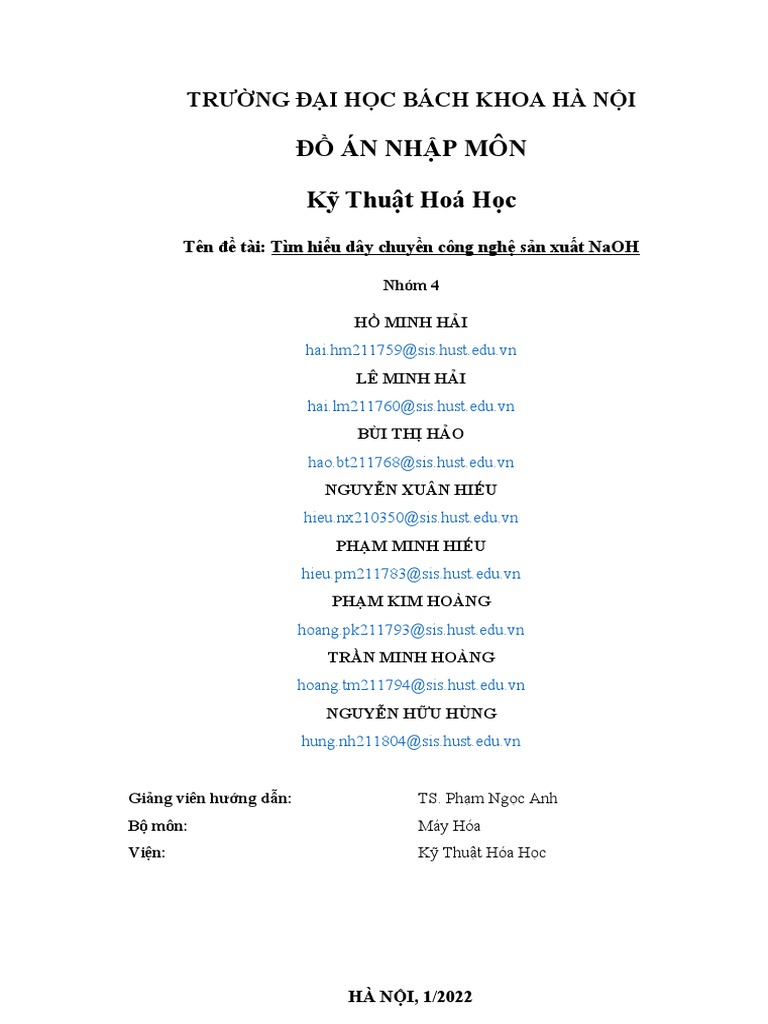 TRƯỜNG ĐẠI HỌC BÁCH KHOA HÀ NỘI

ĐỒ ÁN NHẬP MÔN

Kỹ Thuật Hoá Học

Tên đề tài: Tìm hiểu dây chuyền công nghệ sản xuất NaOH

Nhóm 4

HỒ MINH HẢI

hai.hm211759@sis.hust.edu.vn

LÊ MINH HẢI

hai.lm211760@sis.hust.edu.vn

BÙI THỊ HẢO

hao.bt211768@sis.hust.edu.vn

NGUYỄN XUÂN HIẾU

hieu.nx210350@sis.hust.edu.vn

PHẠM MINH HIẾU

hieu.pm211783@sis.hust.edu.vn

PHẠM KIM HOÀNG

hoang.pk211793@sis.hust.edu.vn

TRẦN MINH HOÀNG

hoang.tm211794@sis.hust.edu.vn

NGUYỄN HỮU HÙNG

hung.nh211804@sis.hust.edu.vn

Giảng viên hướng dẫn: TS. Phạm Ngọc Anh

Bộ môn: Máy Hóa

Viện: Kỹ Thuật Hóa Học

HÀ NỘI, 1/2022